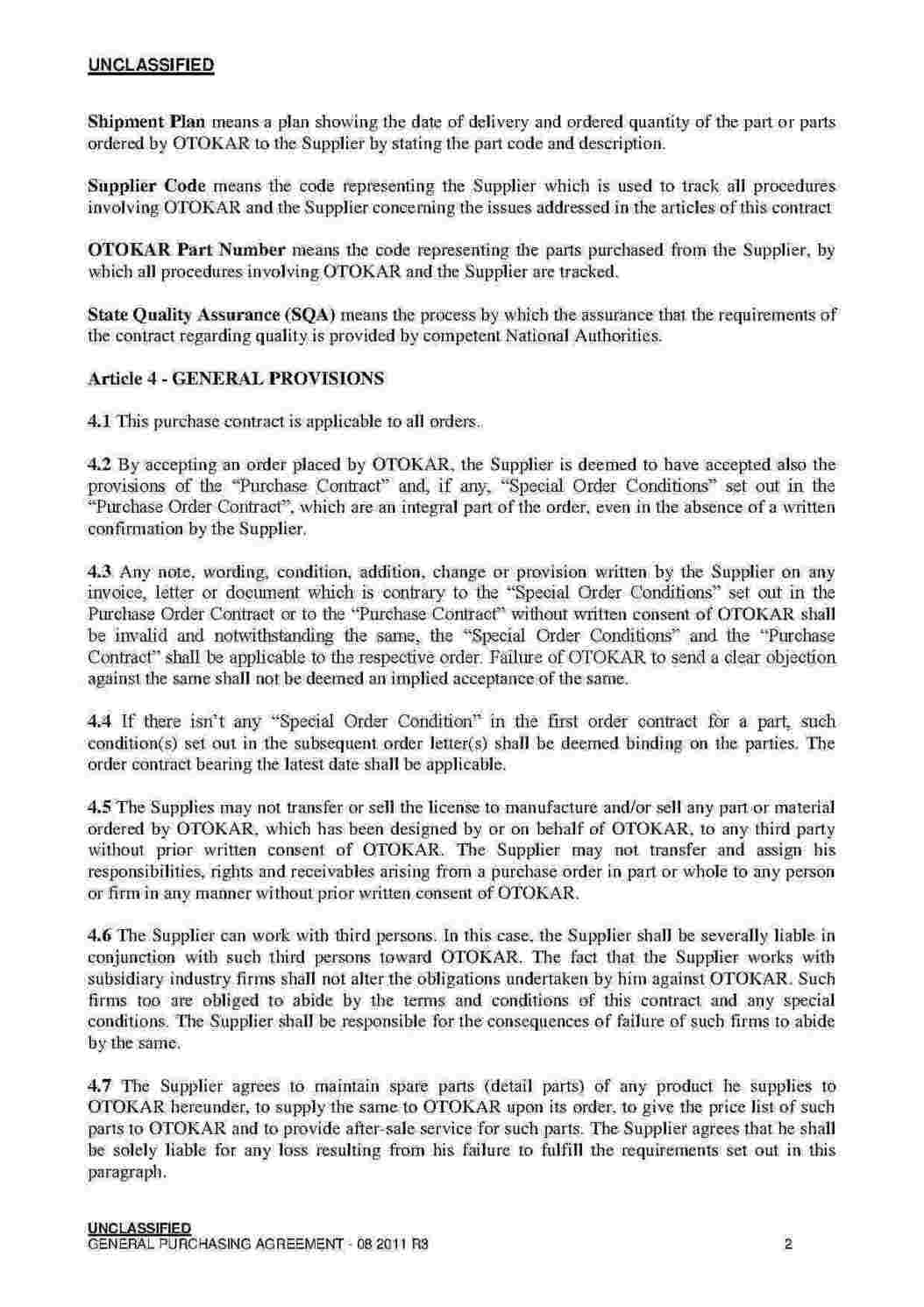 UNCLASSIFIED

Shipment Plan means a plan showing the date of delivery and ordered quantity of the part or parts ordered by OTOKAR to the Supplier by stating the part code and description.

Supplier Code means the code representing the Supplier which is used to track all procedures involving OTOKAR and the Supplier concerning the issues addressed in the articles of this contract

OTOKAR Part Number means the code representing the parts purchased from the Supplier, by which all procedures involving OTOKAR and the Supplier are tracked.

State Quality Assurance (SQA) means the process by which the assurance that the requirements of the contract regarding quality is provided by competent National Authorities.

Article 4 - GENERAL PROVISIONS

4.1 This purchase contract is applicable to all orders.

4.2 By accepting an order placed by OTOKAR, the Supplier is deemed to have accepted also the provisions of the "Purchase Contract" and, if any, "Special Order Conditions" set out in the "Purchase Order Contract", which are an integral part of the order, even in the absence of a written confirmation by the Supplier.

4.3 Any note, wording, condition, addition, change or provision written by the Supplier on any invoice, letter or document which is contrary to the "Special Order Conditions" set out in the Purchase Order Contract or to the "Purchase Contract" without written consent of OTOKAR shall be invalid and notwithstanding the same, the "Special Order Conditions" and the "Purchase Contract" shall be applicable to the respective order. Failure of OTOKAR to send a clear objection against the same shall not be deemed an implied acceptance of the same.

4.4 If there isn't any "Special Order Condition" in the first order contract for a part, such condition(s) set out in the subsequent order letter(s) shall be deemed binding on the parties. The order contract bearing the latest date shall be applicable.

4.5 The Supplies may not transfer or sell the license to manufacture and/or sell any part or material ordered by OTOKAR, which has been designed by or on behalf of OTOKAR, to any third party without prior written consent of OTOKAR. The Supplier may not transfer and assign his responsibilities, rights and receivables arising from a purchase order in part or whole to any person or firm in any manner without prior written consent of OTOKAR.

4.6 The Supplier can work with third persons. In this case, the Supplier shall be severally liable in conjunction with such third persons toward OTOKAR. The fact that the Supplier works with subsidiary industry firms shall not alter the obligations undertaken by him against OTOKAR. Such firms too are obliged to abide by the terms and conditions of this contract and any special conditions. The Supplier shall be responsible for the consequences of failure of such firms to abide by the same.

4.7 The Supplier agrees to maintain spare parts (detail parts) of any product he supplies to OTOKAR hereunder, to supply the same to OTOKAR upon its order, to give the price list of such parts to OTOKAR and to provide after-sale service for such parts. The Supplier agrees that he shall be solely liable for any loss resulting from his failure to fulfill the requirements set out in this paragraph.

UNCLASSIFIED
GENERAL PURCHASING AGREEMENT - 08 2011 R3
2